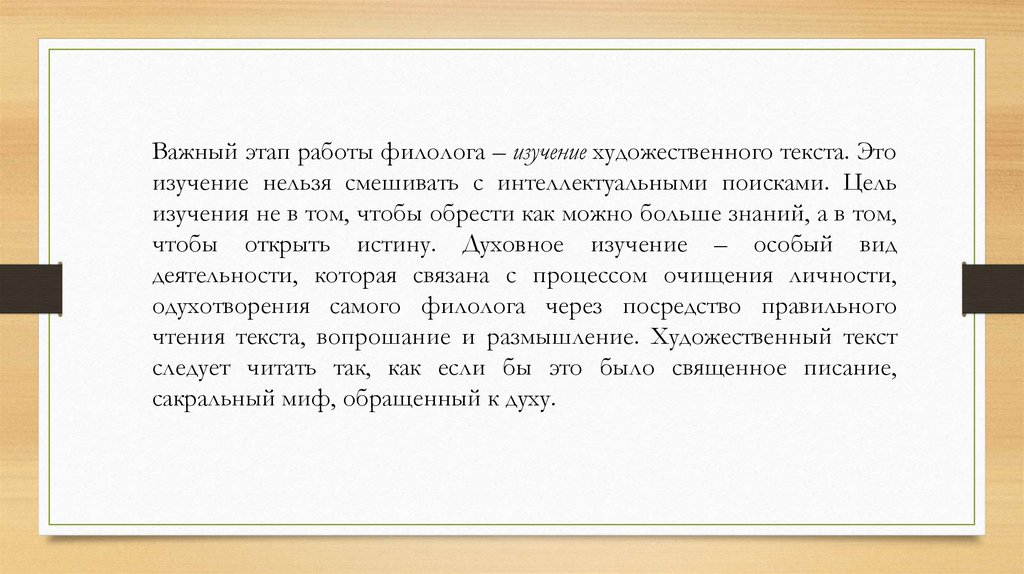 Важный этап работы филолога – изучение художественного текста. Это изучение нельзя смешивать с интеллектуальными поисками. Цель изучения не в том, чтобы обрести как можно больше знаний, а в том, чтобы открыть истину. Духовное изучение – особый вид деятельности, которая связана с процессом очищения личности, одухотворения самого филолога через посредство правильного чтения текста, вопрошание и размышление. Художественный текст следует читать так, как если бы это было священное писание, сакральный миф, обращенный к духу.